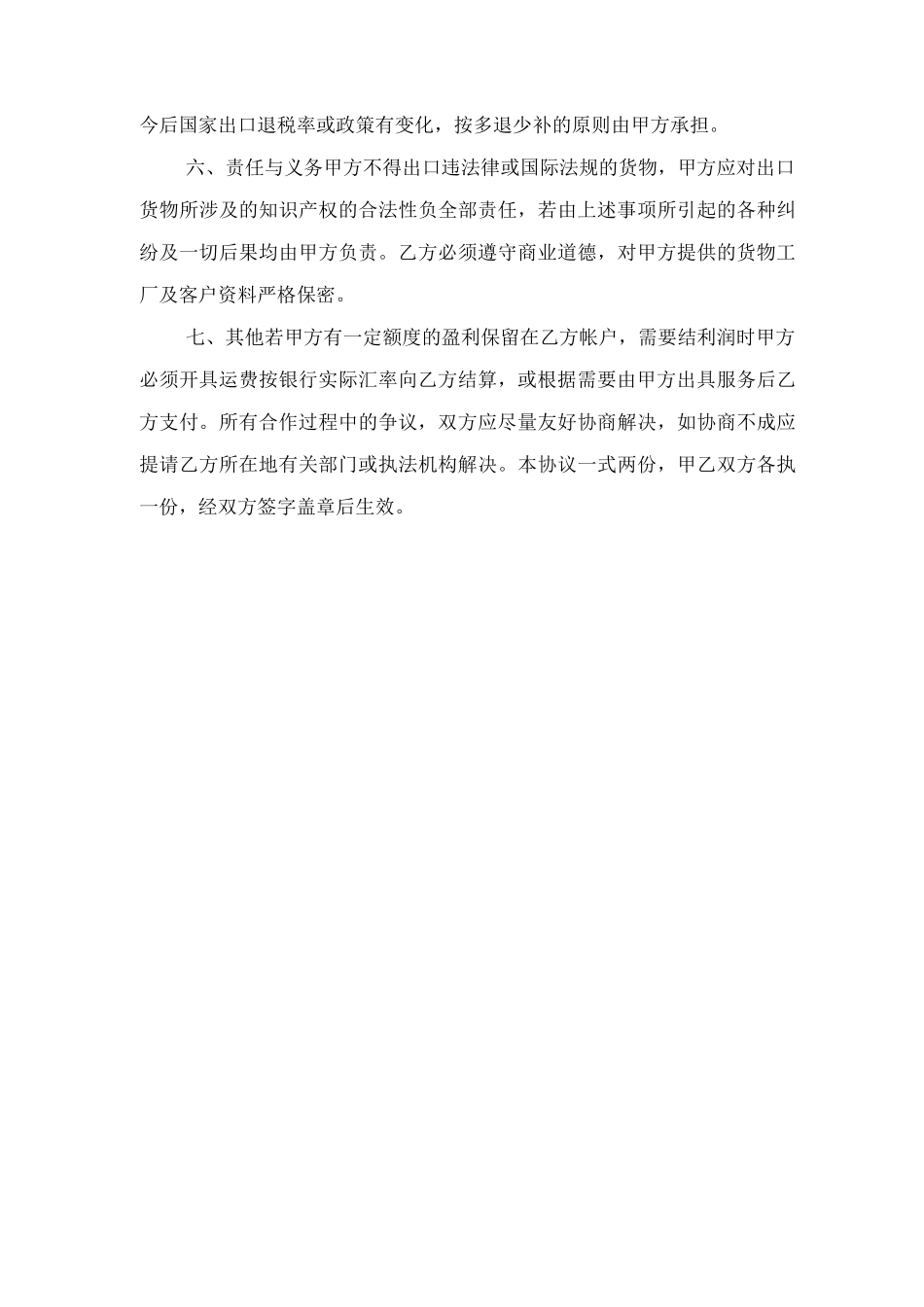 今后国家出口退税率或政策有变化，按多退少补的原则由甲方承担。

六、责任与义务甲方不得出口违法律或国际法规的货物，甲方应对出口货物所涉及的知识产权的合法性负全部责任，若由上述事项所引起的各种纠纷及一切后果均由甲方负责。乙方必须遵守商业道德，对甲方提供的货物工厂及客户资料严格保密。

七、其他若甲方有一定额度的盈利保留在乙方帐户，需要结利润时甲方必须开具运费按银行实际汇率向乙方结算，或根据需要由甲方出具服务后乙方支付。所有合作过程中的争议，双方应尽量友好协商解决，如协商不成应提请乙方所在地有关部门或执法机构解决。本协议一式两份，甲乙双方各执一份，经双方签字盖章后生效。